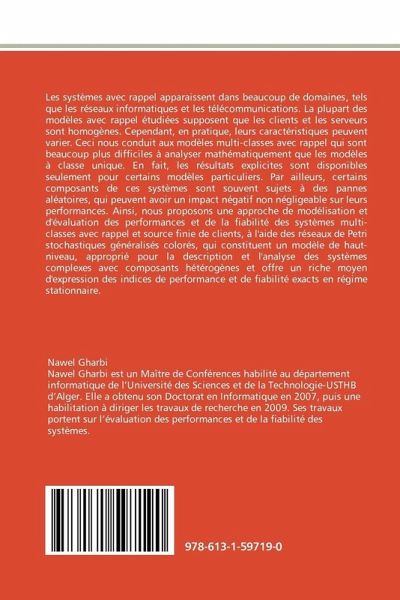 Les systèmes avec rappel apparaissent dans beaucoup de domaines, tels que les réseaux informatiques et les télécommunications. La plupart des modèles avec rappel étudiées supposent que les clients et les serveurs sont homogènes. Cependant, en pratique, leurs caractéristiques peuvent varier. Ceci nous conduit aux modèles multi-classes avec rappel qui sont beaucoup plus difficiles à analyser mathématiquement que les modèles à classe unique. En fait, les résultats explicites sont disponibles seulement pour certains modèles particuliers. Par ailleurs, certains composants de ces systèmes sont souvent sujets à des pannes aléatoires, qui peuvent avoir un impact négatif non négligeable sur leurs performances. Ainsi, nous proposons une approche de modélisation et d'évaluation des performances et de la fiabilité des systèmes multi-classes avec rappel et source finie de clients, à l'aide des réseaux de Petri stochastiques généralisés colorés, qui constituent un modèle de haut-niveau, approprié pour la description et l'analyse des systèmes complexes avec composants hétérogènes et offre un riche moyen d'expression des indices de performance et de fiabilité exacts en régime stationnaire.

Nawel Gharbi
Nawel Gharbi est un Maître de Conférences habilité au département informatique de l'Université des Sciences et de la Technologie-USTHB d'Alger. Elle a obtenu son Doctorat en Informatique en 2007, puis une habilitation à diriger les travaux de recherche en 2009. Ses travaux portent sur l'évaluation des performances et de la fiabilité des systèmes.

978-613-1-59719-0